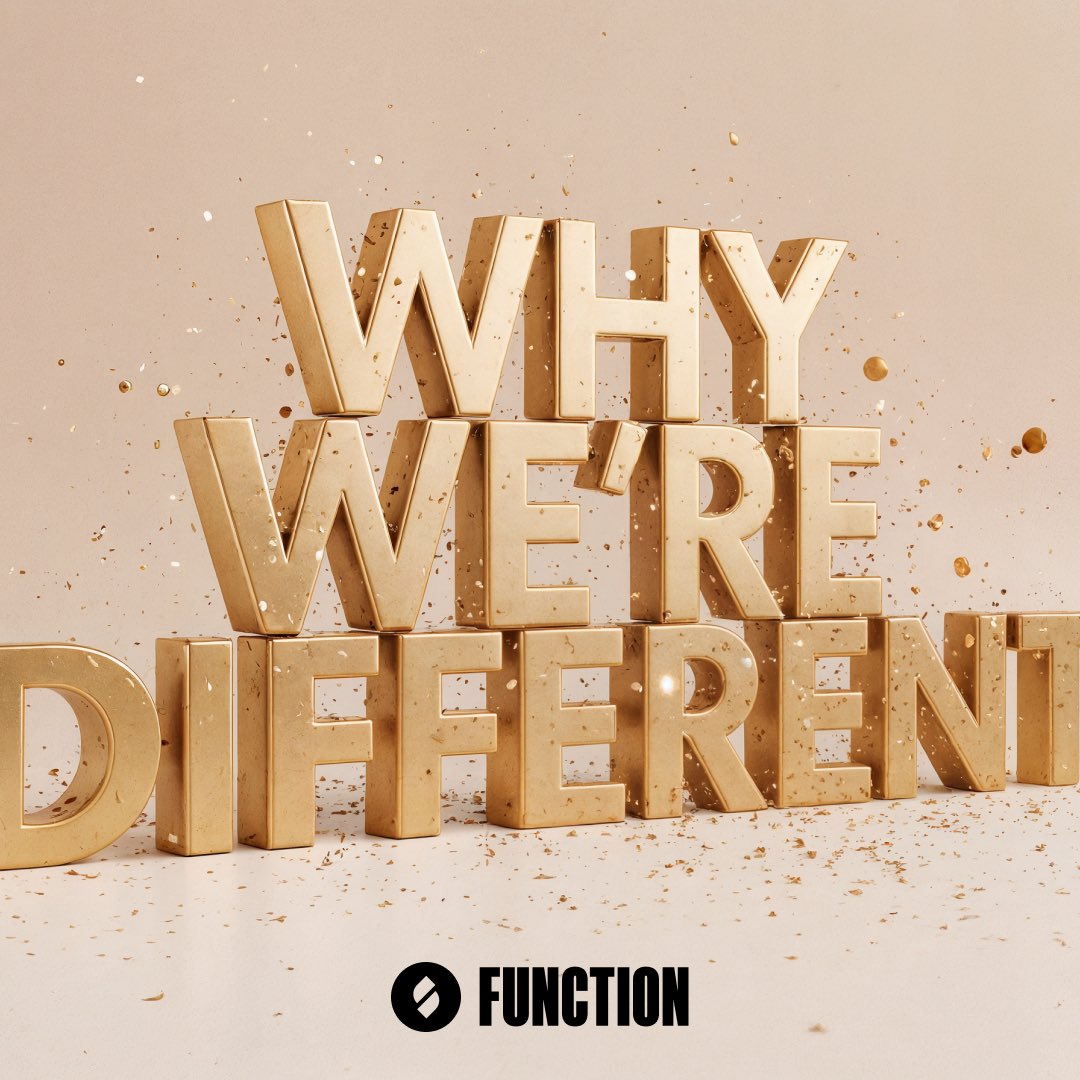 WHY
WE'RE
DIFFERENT

FUNCTION